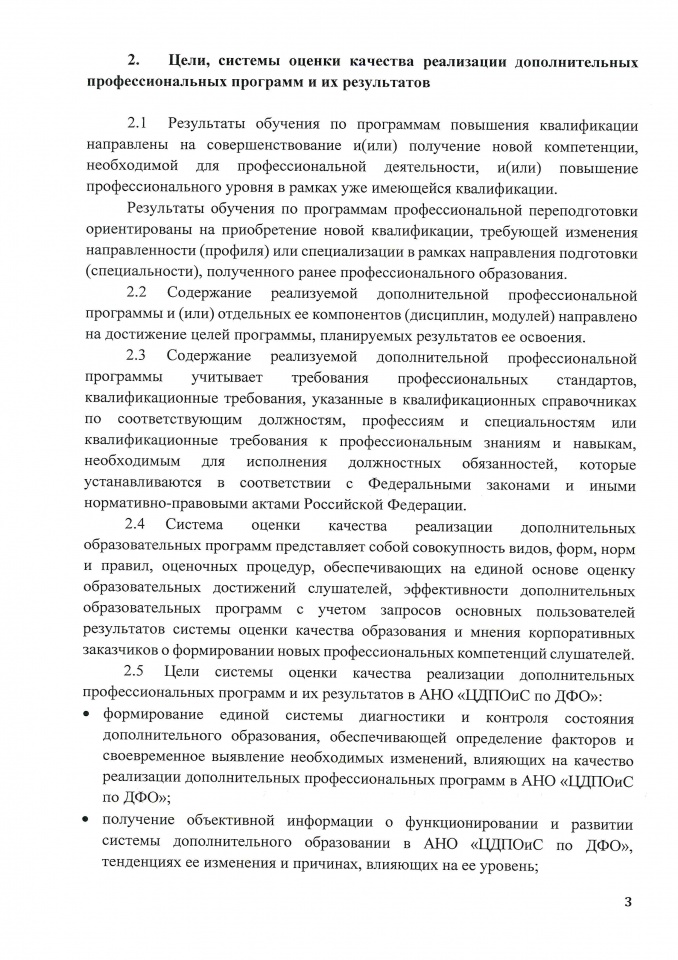 2. Цели, системы оценки качества реализации дополнительных профессиональных программ и их результатов

2.1 Результаты обучения по программам повышения квалификации направлены на совершенствование и(или) получение новой компетенции, необходимой для профессиональной деятельности, и(или) повышение профессионального уровня в рамках уже имеющейся квалификации.

Результаты обучения по программам профессиональной переподготовки ориентированы на приобретение новой квалификации, требующей изменения направленности (профиля) или специализации в рамках направления подготовки (специальности), полученного ранее профессионального образования.

2.2 Содержание реализуемой дополнительной профессиональной программы и (или) отдельных ее компонентов (дисциплин, модулей) направлено на достижение целей программы, планируемых результатов ее освоения.

2.3 Содержание реализуемой дополнительной профессиональной программы учитывает требования профессиональных стандартов, квалификационные требования, указанные в квалификационных справочниках по соответствующим должностям, профессиям и специальностям или квалификационные требования к профессиональным знаниям и навыкам, необходимым для исполнения должностных обязанностей, которые устанавливаются в соответствии с Федеральными законами и иными нормативно-правовыми актами Российской Федерации.

2.4 Система оценки качества реализации дополнительных образовательных программ представляет собой совокупность видов, форм, норм и правил, оценочных процедур, обеспечивающих на единой основе оценку образовательных достижений слушателей, эффективности дополнительных образовательных программ с учетом запросов основных пользователей результатов системы оценки качества образования и мнения корпоративных заказчиков о формировании новых профессиональных компетенций слушателей.

2.5 Цели системы оценки качества реализации дополнительных профессиональных программ и их результатов в АНО «ЦДПОиС по ДФО»:

• формирование единой системы диагностики и контроля состояния дополнительного образования, обеспечивающей определение факторов и своевременное выявление необходимых изменений, влияющих на качество реализации дополнительных профессиональных программ в АНО «ЦДПОиС по ДФО»;

• получение объективной информации о функционировании и развитии системы дополнительного образовании в АНО «ЦДПОиС по ДФО», тенденциях ее изменения и причинах, влияющих на ее уровень;

3